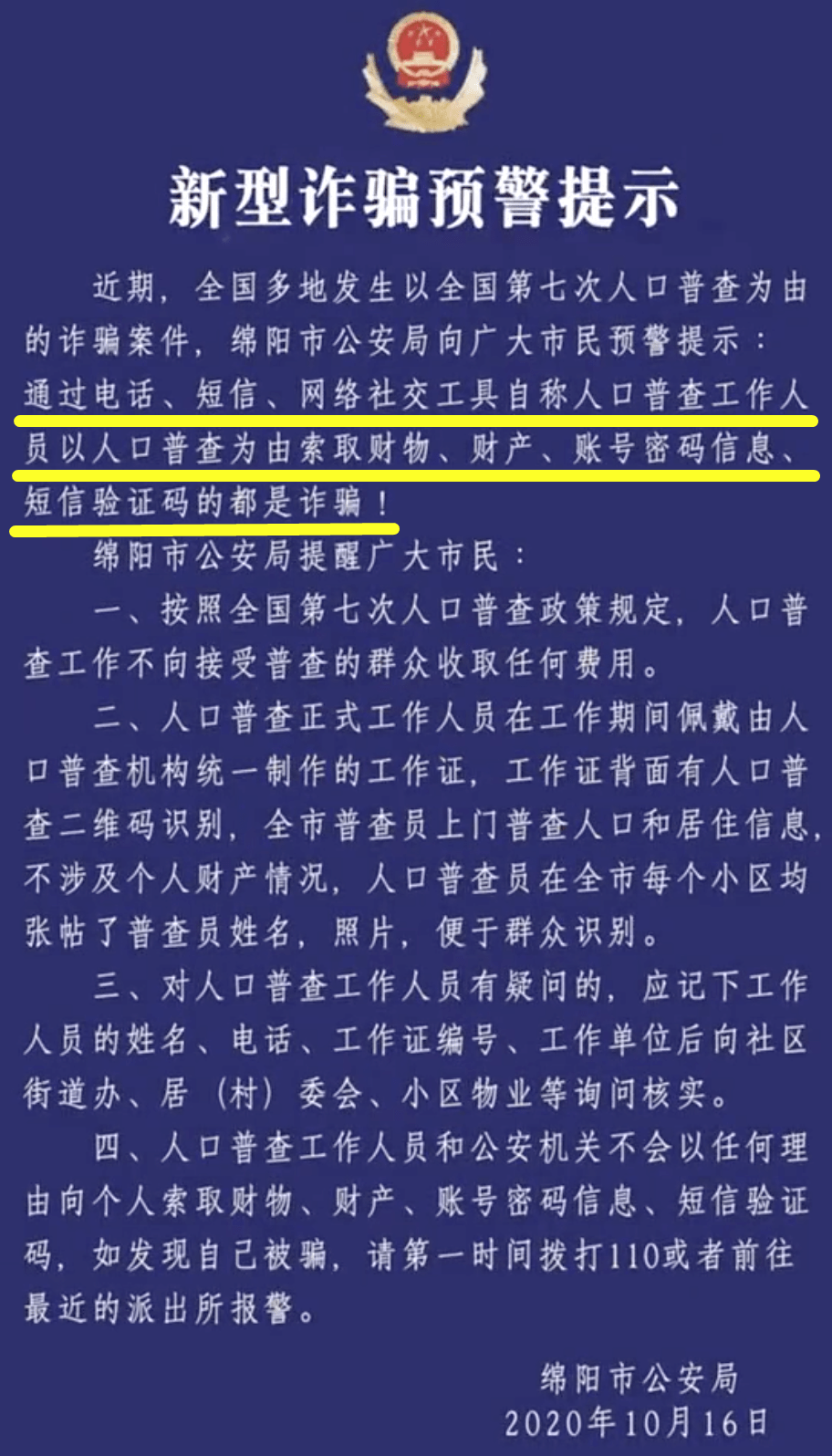 新型诈骗预警提示

近期，全国多地发生以全国第七次人口普查为由的诈骗案件，绵阳市公安局向广大市民预警提示：通过电话、短信、网络社交工具自称人口普查工作人员以人口普查为由索取财物、财产、账号密码信息、短信验证码的都是诈骗！

绵阳市公安局提醒广大市民：

一、按照全国第七次人口普查政策规定，人口普查工作不向接受普查的群众收取任何费用。

二、人口普查正式工作人员在工作期间佩戴由人口普查机构统一制作的工作证，工作证背面有人口普查二维码识别，全市普查员上门普查人口和居住信息，不涉及个人财产情况，人口普查员在全市每个小区均张帖了普查员姓名，照片，便于群众识别。

三、对人口普查工作人员有疑问的，应记下工作人员的姓名、电话、工作证编号、工作单位后向社区街道办、居（村）委会、小区物业等询问核实。

四、人口普查工作人员和公安机关不会以任何理由向个人索取财物、财产、账号密码信息、短信验证码，如发现自己被骗，请第一时间拨打110或者前往最近的派出所报警。

绵阳市公安局
2020年10月16日